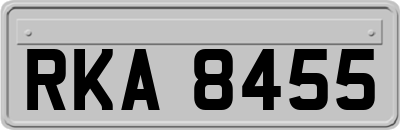 RKA 8455